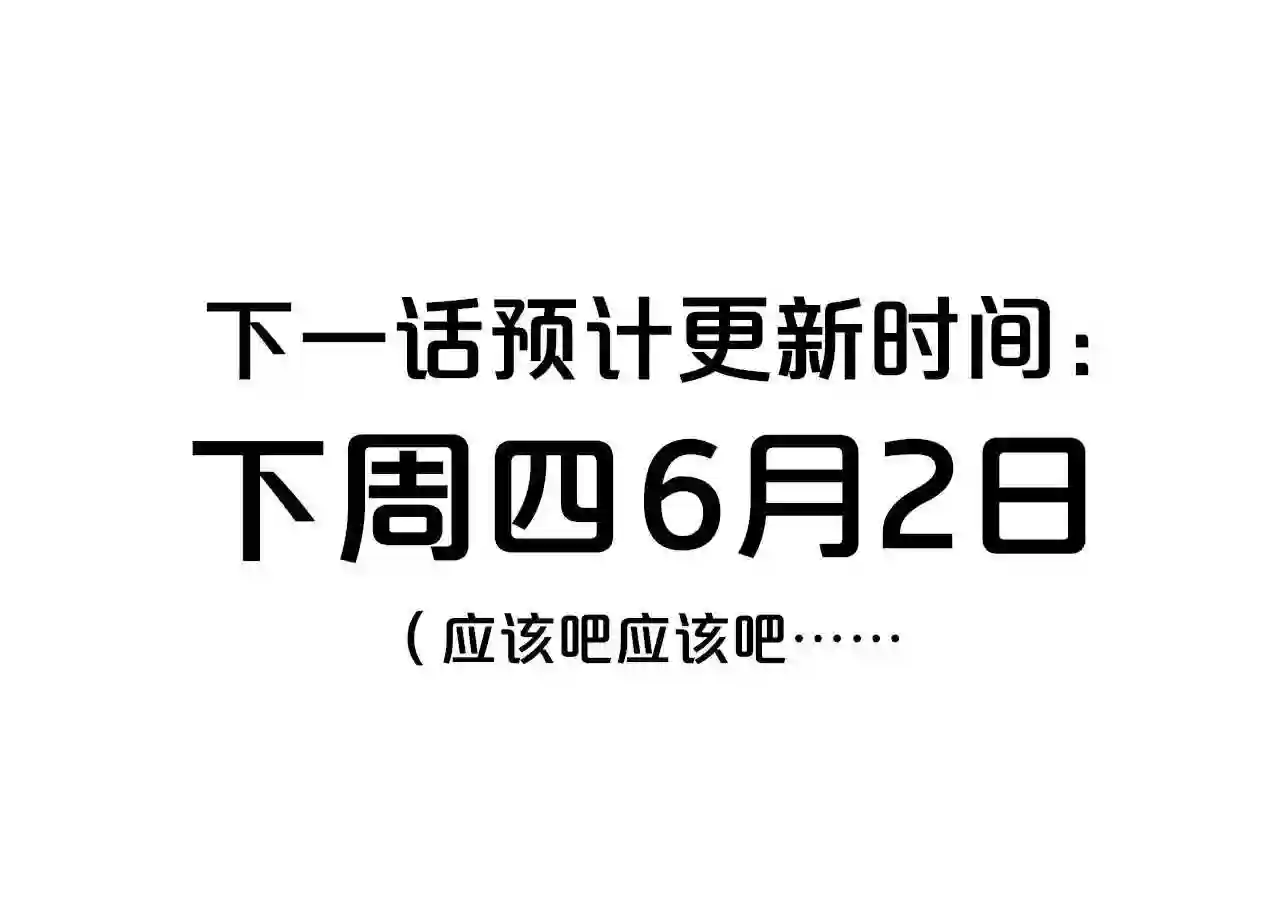 下一话预计更新时间：

下周四6月2日

（应该吧应该吧……